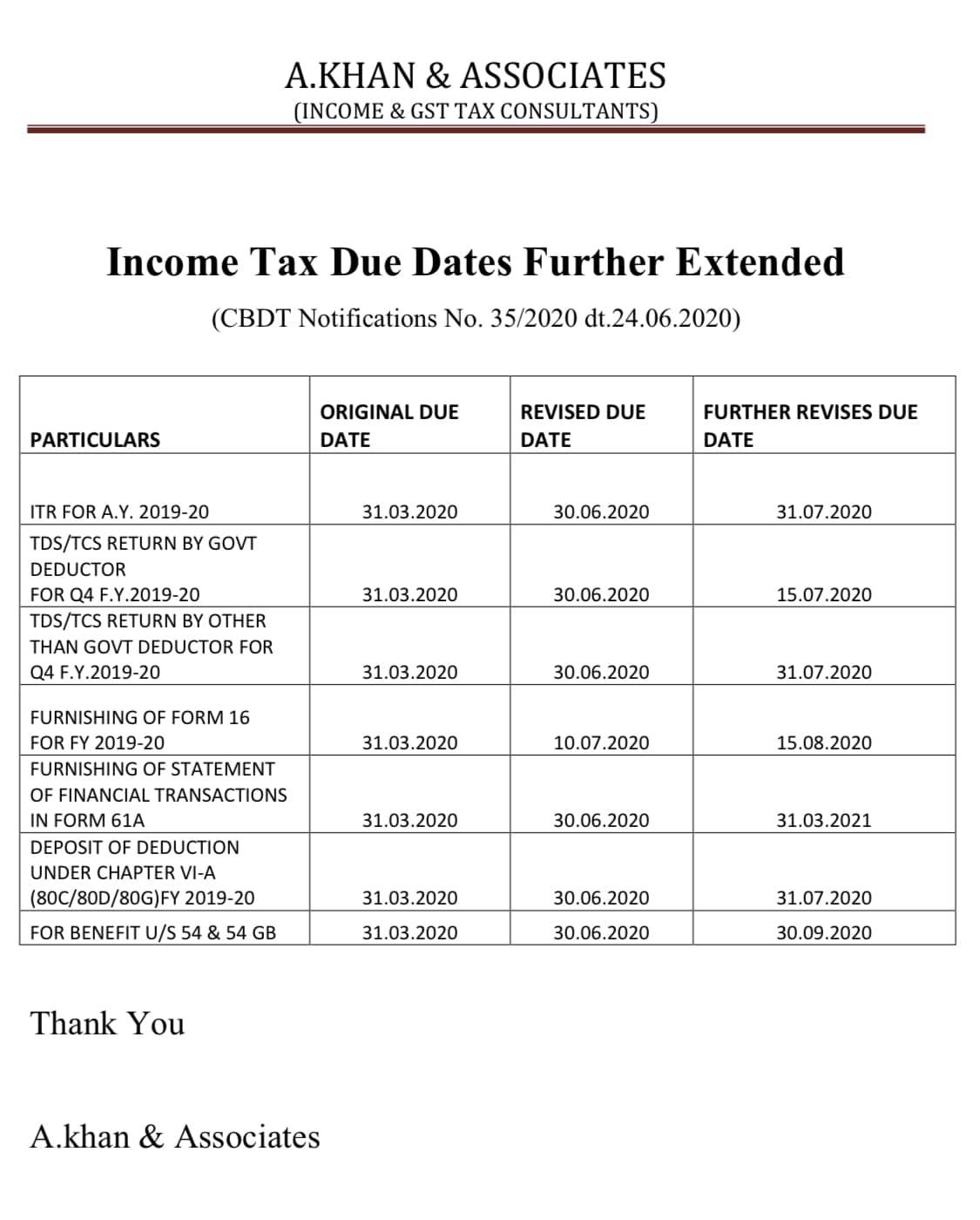 A.KHAN & ASSOCIATES
(INCOME & GST TAX CONSULTANTS)

Income Tax Due Dates Further Extended

(CBDT Notifications No. 35/2020 dt.24.06.2020)

| PARTICULARS | ORIGINAL DUE DATE | REVISED DUE DATE | FURTHER REVISES DUE DATE |
|---|---|---|---|
| ITR FOR A.Y. 2019-20 | 31.03.2020 | 30.06.2020 | 31.07.2020 |
| TDS/TCS RETURN BY GOVT DEDUCTOR FOR Q4 F.Y.2019-20 | 31.03.2020 | 30.06.2020 | 15.07.2020 |
| TDS/TCS RETURN BY OTHER THAN GOVT DEDUCTOR FOR Q4 F.Y.2019-20 | 31.03.2020 | 30.06.2020 | 31.07.2020 |
| FURNISHING OF FORM 16 FOR FY 2019-20 | 31.03.2020 | 10.07.2020 | 15.08.2020 |
| FURNISHING OF STATEMENT OF FINANCIAL TRANSACTIONS IN FORM 61A | 31.03.2020 | 30.06.2020 | 31.03.2021 |
| DEPOSIT OF DEDUCTION UNDER CHAPTER VI-A (80C/80D/80G)FY 2019-20 | 31.03.2020 | 30.06.2020 | 31.07.2020 |
| FOR BENEFIT U/S 54 & 54 GB | 31.03.2020 | 30.06.2020 | 30.09.2020 |

Thank You

A.khan & Associates